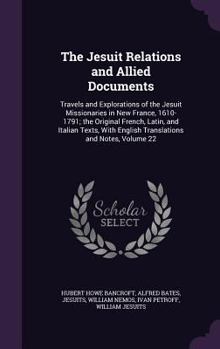 The Jesuit Relations and Allied Documents

Travels and Explorations of the Jesuit Missionaries in New France, 1610-1791; the Original French, Latin, and Italian Texts, With English Translations and Notes, Volume 22

Scholar SELECT

HUBERT HOWE BANCROFT, ALFRED BATES, JESUITS, WILLIAM NEMOS, IVAN PETROFF, WILLIAM JESUITS